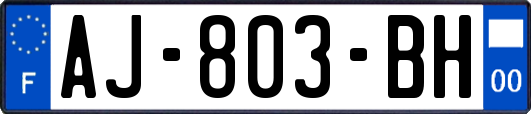 F
AJ-803-BH
00